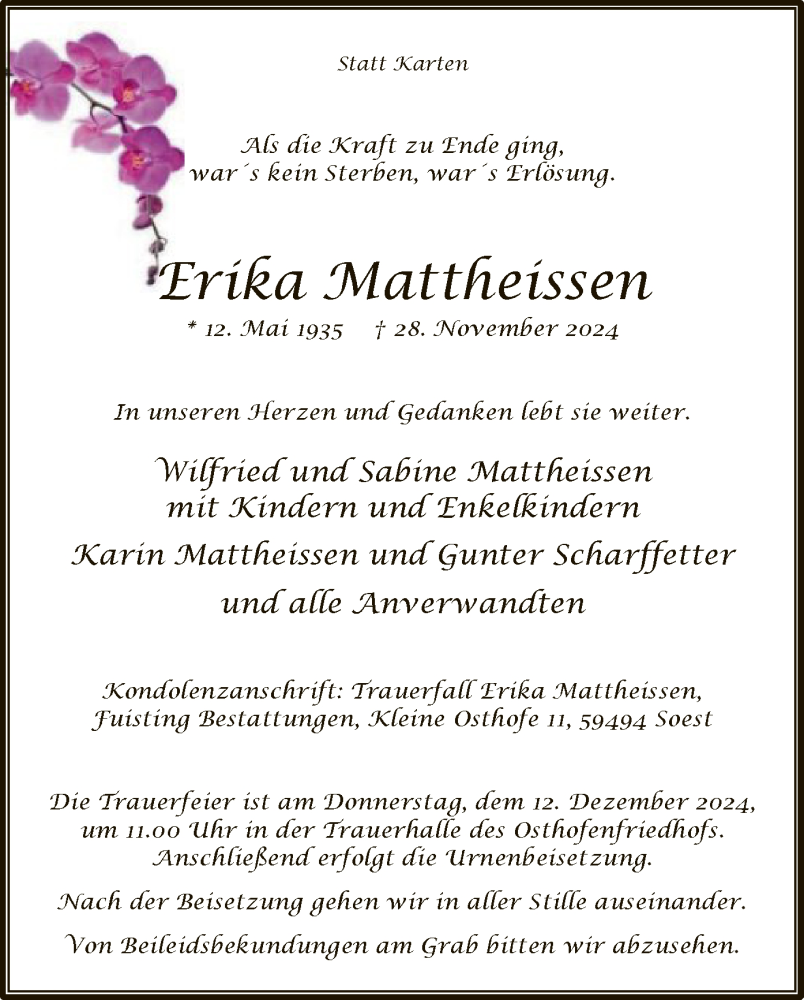 Statt Karten

Als die Kraft zu Ende ging,
war´s kein Sterben, war´s Erlösung.

Erika Mattheissen

* 12. Mai 1935 † 28. November 2024

In unseren Herzen und Gedanken lebt sie weiter.

Wilfried und Sabine Mattheissen
mit Kindern und Enkelkindern
Karin Mattheissen und Gunter Scharffetter
und alle Anverwandten

Kondolenzanschrift: Trauerfall Erika Mattheissen,
Fuisting Bestattungen, Kleine Osthofe 11, 59494 Soest

Die Trauerfeier ist am Donnerstag, dem 12. Dezember 2024,
um 11.00 Uhr in der Trauerhalle des Osthofenfriedhofs.
Anschließend erfolgt die Urnenbeisetzung.

Nach der Beisetzung gehen wir in aller Stille auseinander.

Von Beileidsbekundungen am Grab bitten wir abzusehen.